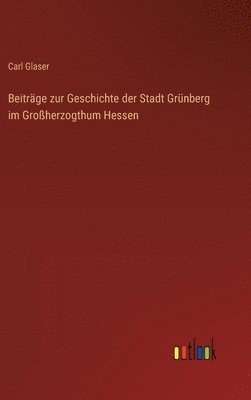 Carl Glaser

Beiträge zur Geschichte der Stadt Grünberg im Großherzogthum Hessen

outlook